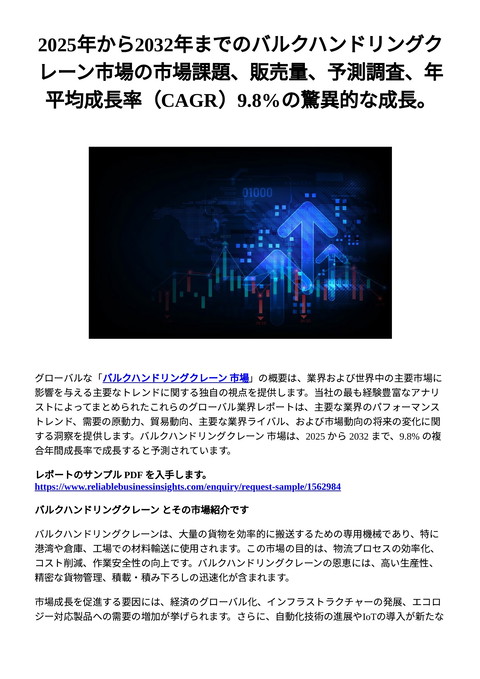 2025年から2032年までのバルクハンドリングクレーン市場の市場課題、販売量、予測調査、年平均成長率（CAGR）9.8%の驚異的な成長。

01000

グローバルな「バルクハンドリングクレーン 市場」の概要は、業界および世界中の主要市場に影響を与える主要なトレンドに関する独自の視点を提供します。当社の最も経験豊富なアナリストによってまとめられたこれらのグローバル業界レポートは、主要な業界のパフォーマンストレンド、需要の原動力、貿易動向、主要な業界ライバル、および市場動向の将来の変化に関する洞察を提供します。バルクハンドリングクレーン 市場は、2025 から 2032 まで、9.8% の複合年間成長率で成長すると予測されています。

レポートのサンプル PDF を入手します。
https://www.reliablebusinessinsights.com/enquiry/request-sample/1562984

バルクハンドリングクレーン とその市場紹介です

バルクハンドリングクレーンは、大量の貨物を効率的に搬送するための専用機械であり、特に港湾や倉庫、工場での材料輸送に使用されます。この市場の目的は、物流プロセスの効率化、コスト削減、作業安全性の向上です。バルクハンドリングクレーンの恩恵には、高い生産性、精密な貨物管理、積載・積み下ろしの迅速化が含まれます。

市場成長を促進する要因には、経済のグローバル化、インフラストラクチャーの発展、エコロジー対応製品への需要の増加が挙げられます。さらに、自動化技術の進展やIoTの導入が新たな